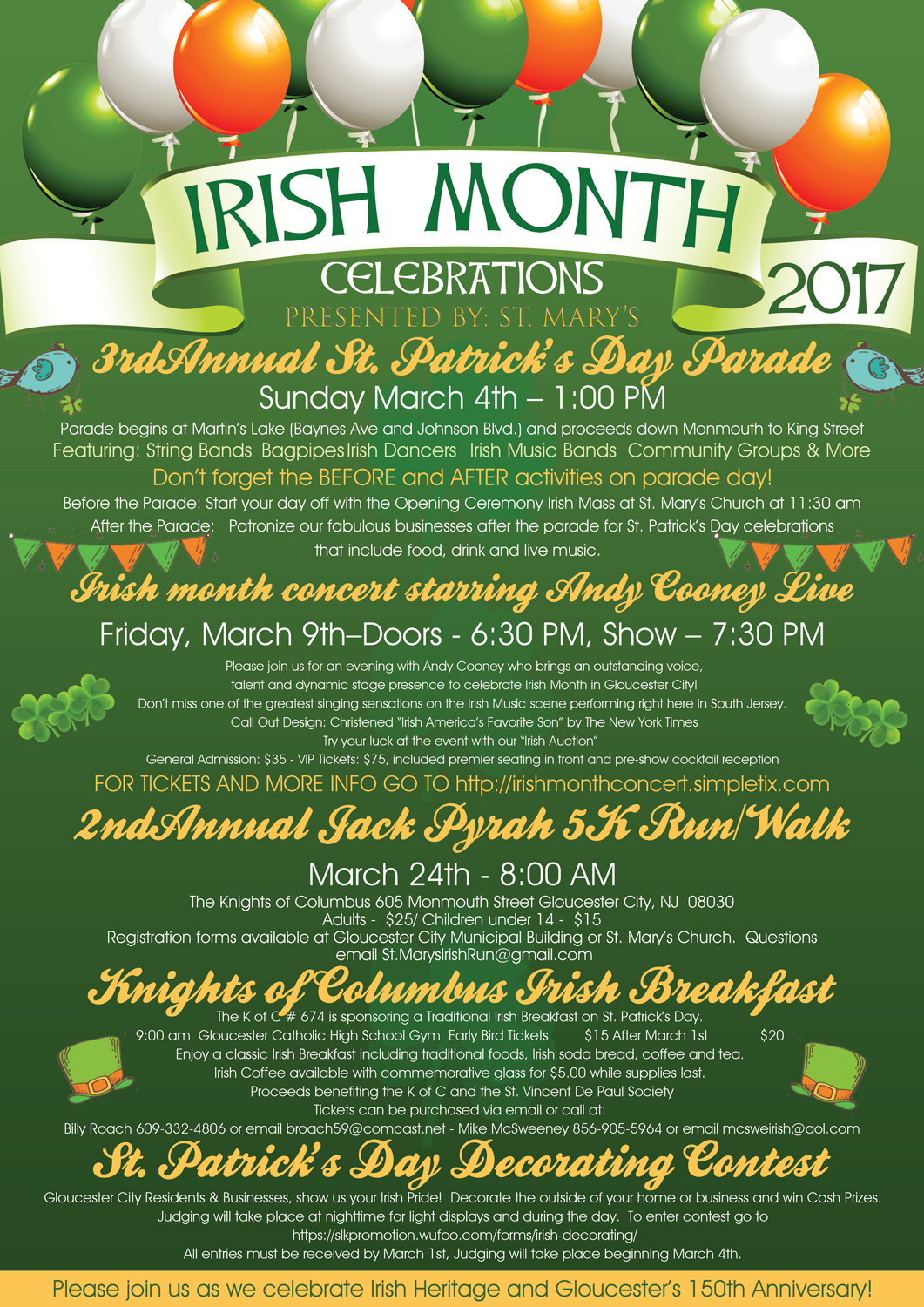 IRISH MONTH

CELEBRATIONS

2017

PRESENTED BY: ST. MARY'S

3rdAnnual St. Patrick's Day Parade

Sunday March 4th – 1:00 PM

Parade begins at Martin's Lake (Baynes Ave and Johnson Blvd.) and proceeds down Monmouth to King Street

Featuring: String Bands Bagpipes Irish Dancers Irish Music Bands Community Groups & More

Don't forget the BEFORE and AFTER activities on parade day!

Before the Parade: Start your day off with the Opening Ceremony Irish Mass at St. Mary's Church at 11:30 am

After the Parade: Patronize our fabulous businesses after the parade for St. Patrick's Day celebrations that include food, drink and live music.

Irish month concert starring Andy Cooney Live

Friday, March 9th–Doors - 6:30 PM, Show – 7:30 PM

Please join us for an evening with Andy Cooney who brings an outstanding voice, talent and dynamic stage presence to celebrate Irish Month in Gloucester City!

Don't miss one of the greatest singing sensations on the Irish Music scene performing right here in South Jersey.

Call Out Design: Christened "Irish America's Favorite Son" by The New York Times

Try your luck at the event with our "Irish Auction"

General Admission: $35 - VIP Tickets: $75, included premier seating in front and pre-show cocktail reception

FOR TICKETS AND MORE INFO GO TO http://irishmonthconcert.simpletix.com

2ndAnnual Jack Pyrah 5K Run/Walk

March 24th - 8:00 AM

The Knights of Columbus 605 Monmouth Street Gloucester City, NJ 08030

Adults - $25/ Children under 14 - $15

Registration forms available at Gloucester City Municipal Building or St. Mary's Church. Questions email St.MarysIrishRun@gmail.com

Knights of Columbus Irish Breakfast

The K of C # 674 is sponsoring a Traditional Irish Breakfast on St. Patrick's Day.

9:00 am Gloucester Catholic High School Gym Early Bird Tickets $15 After March 1st $20

Enjoy a classic Irish Breakfast including traditional foods, Irish soda bread, coffee and tea.

Irish Coffee available with commemorative glass for $5.00 while supplies last.

Proceeds benefiting the K of C and the St. Vincent De Paul Society

Tickets can be purchased via email or call at:

Billy Roach 609-332-4806 or email broach59@comcast.net - Mike McSweeney 856-905-5964 or email mcsweirish@aol.com

St. Patrick's Day Decorating Contest

Gloucester City Residents & Businesses, show us your Irish Pride! Decorate the outside of your home or business and win Cash Prizes. Judging will take place at nighttime for light displays and during the day. To enter contest go to https://slkpromotion.wufoo.com/forms/irish-decorating/

All entries must be received by March 1st, Judging will take place beginning March 4th.

Please join us as we celebrate Irish Heritage and Gloucester's 150th Anniversary!